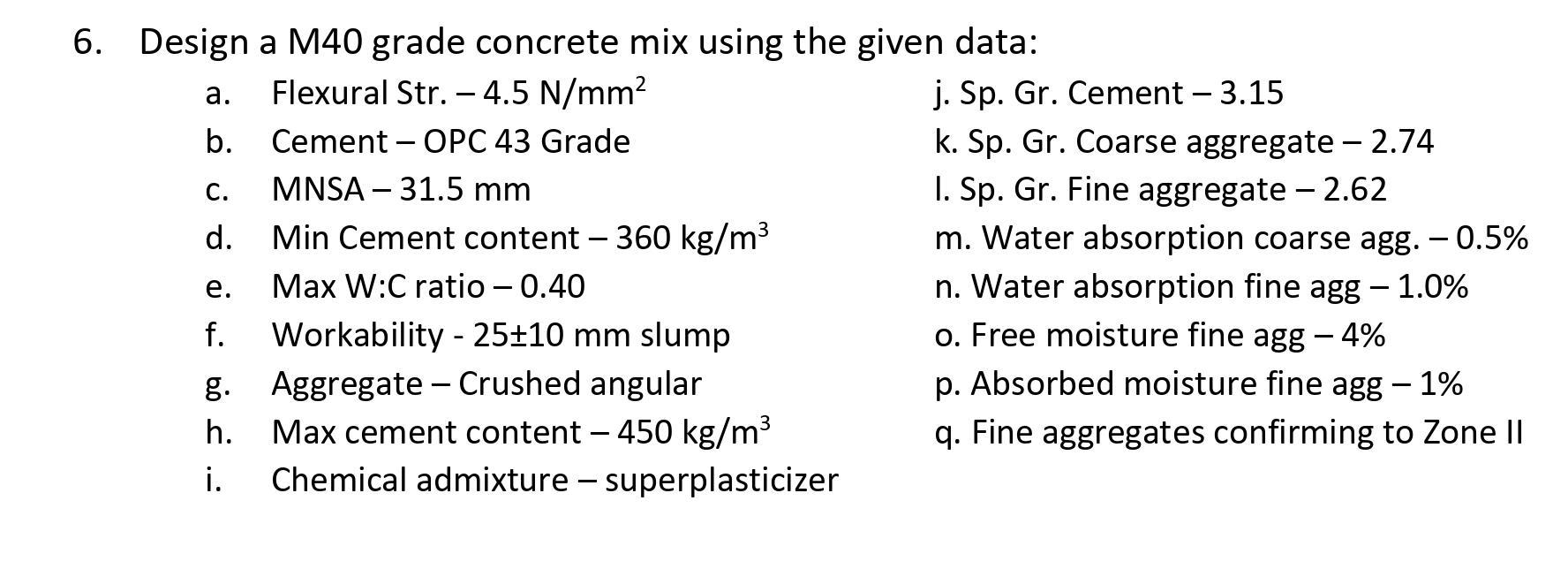 6. Design a M40 grade concrete mix using the given data:

a. Flexural Str. – 4.5 N/mm$^2$
b. Cement – OPC 43 Grade
c. MNSA – 31.5 mm
d. Min Cement content – 360 kg/m$^3$
e. Max W:C ratio – 0.40
f. Workability - 25±10 mm slump
g. Aggregate – Crushed angular
h. Max cement content – 450 kg/m$^3$
i. Chemical admixture – superplasticizer

j. Sp. Gr. Cement – 3.15
k. Sp. Gr. Coarse aggregate – 2.74
l. Sp. Gr. Fine aggregate – 2.62
m. Water absorption coarse agg. – 0.5%
n. Water absorption fine agg – 1.0%
o. Free moisture fine agg – 4%
p. Absorbed moisture fine agg – 1%
q. Fine aggregates confirming to Zone II